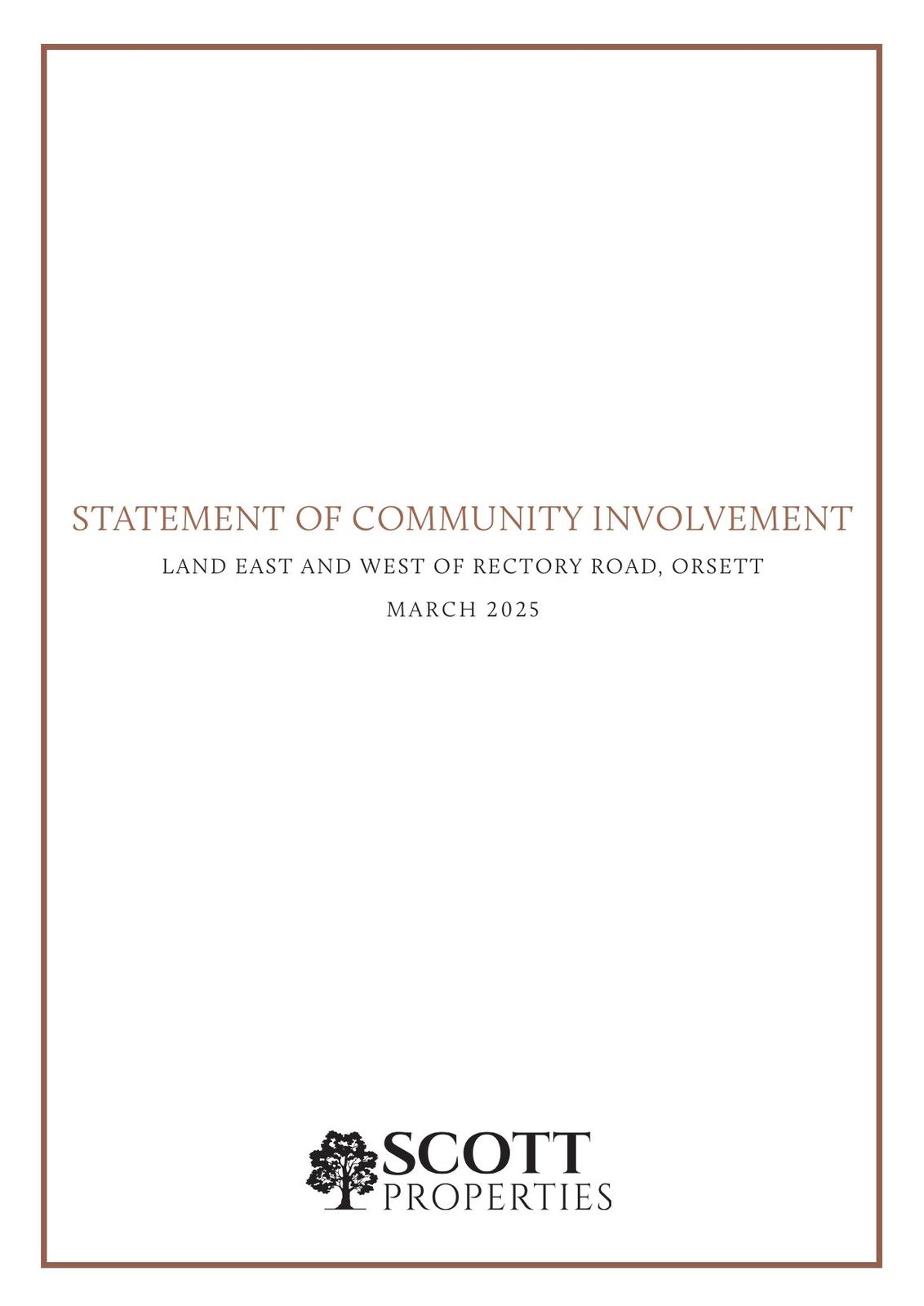 STATEMENT OF COMMUNITY INVOLVEMENT

LAND EAST AND WEST OF RECTORY ROAD, ORSETT

MARCH 2025

SCOTT
PROPERTIES